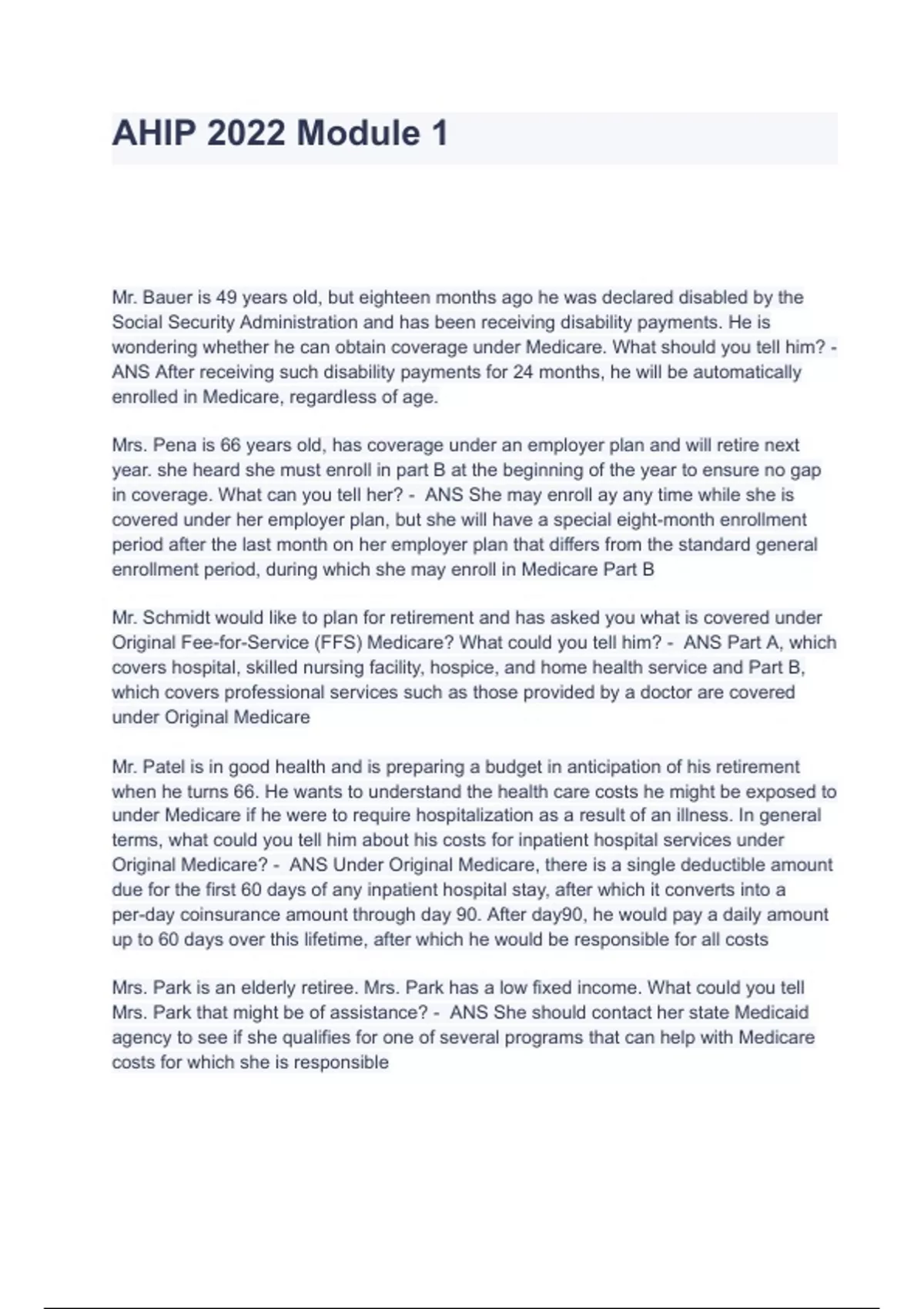 AHIP 2022 Module 1

Mr. Bauer is 49 years old, but eighteen months ago he was declared disabled by the Social Security Administration and has been receiving disability payments. He is wondering whether he can obtain coverage under Medicare. What should you tell him? - ANS After receiving such disability payments for 24 months, he will be automatically enrolled in Medicare, regardless of age.

Mrs. Pena is 66 years old, has coverage under an employer plan and will retire next year. she heard she must enroll in part B at the beginning of the year to ensure no gap in coverage. What can you tell her? - ANS She may enroll ay any time while she is covered under her employer plan, but she will have a special eight-month enrollment period after the last month on her employer plan that differs from the standard general enrollment period, during which she may enroll in Medicare Part B

Mr. Schmidt would like to plan for retirement and has asked you what is covered under Original Fee-for-Service (FFS) Medicare? What could you tell him? - ANS Part A, which covers hospital, skilled nursing facility, hospice, and home health service and Part B, which covers professional services such as those provided by a doctor are covered under Original Medicare

Mr. Patel is in good health and is preparing a budget in anticipation of his retirement when he turns 66. He wants to understand the health care costs he might be exposed to under Medicare if he were to require hospitalization as a result of an illness. In general terms, what could you tell him about his costs for inpatient hospital services under Original Medicare? - ANS Under Original Medicare, there is a single deductible amount due for the first 60 days of any inpatient hospital stay, after which it converts into a per-day coinsurance amount through day 90. After day90, he would pay a daily amount up to 60 days over this lifetime, after which he would be responsible for all costs

Mrs. Park is an elderly retiree. Mrs. Park has a low fixed income. What could you tell Mrs. Park that might be of assistance? - ANS She should contact her state Medicaid agency to see if she qualifies for one of several programs that can help with Medicare costs for which she is responsible